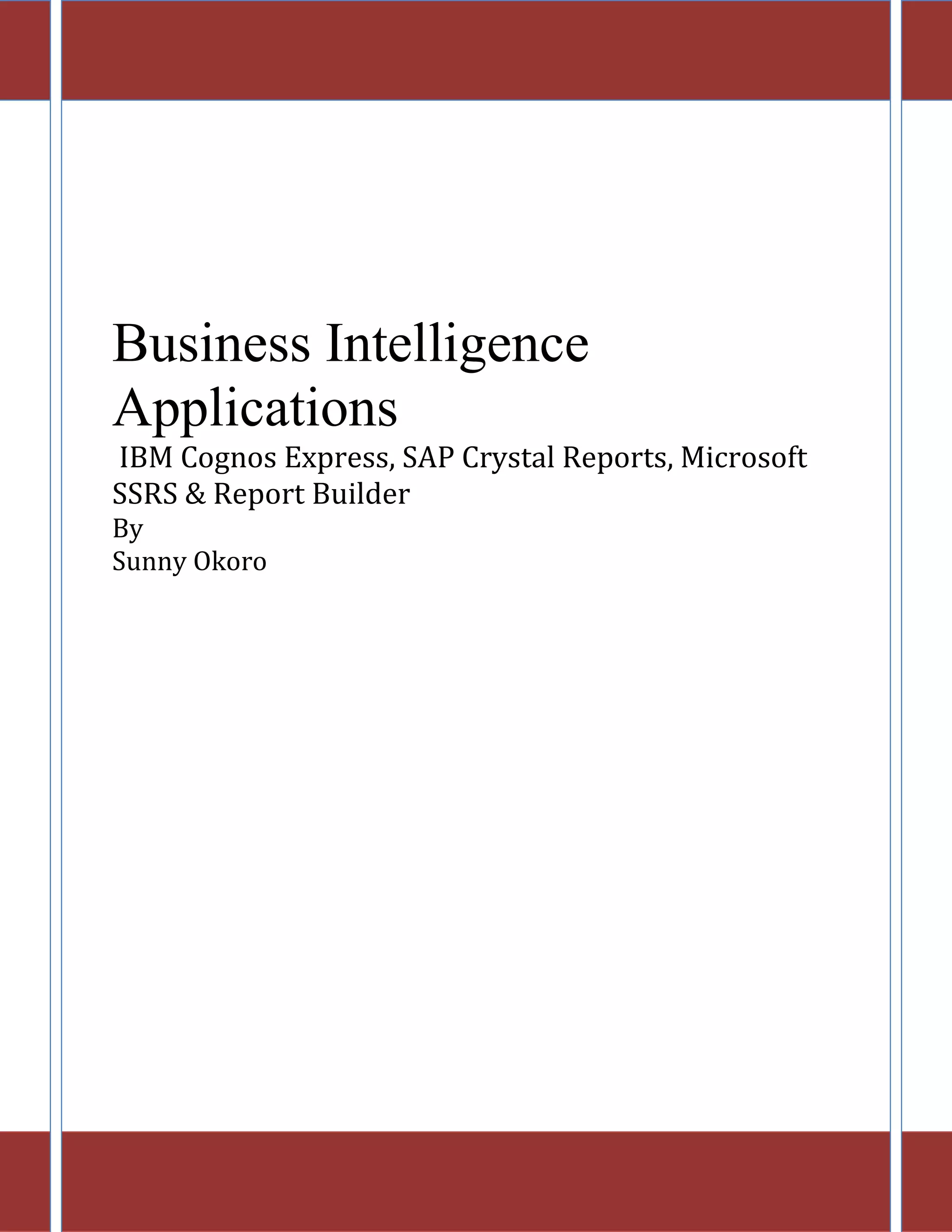 Business Intelligence Applications

IBM Cognos Express, SAP Crystal Reports, Microsoft SSRS & Report Builder

By

Sunny Okoro